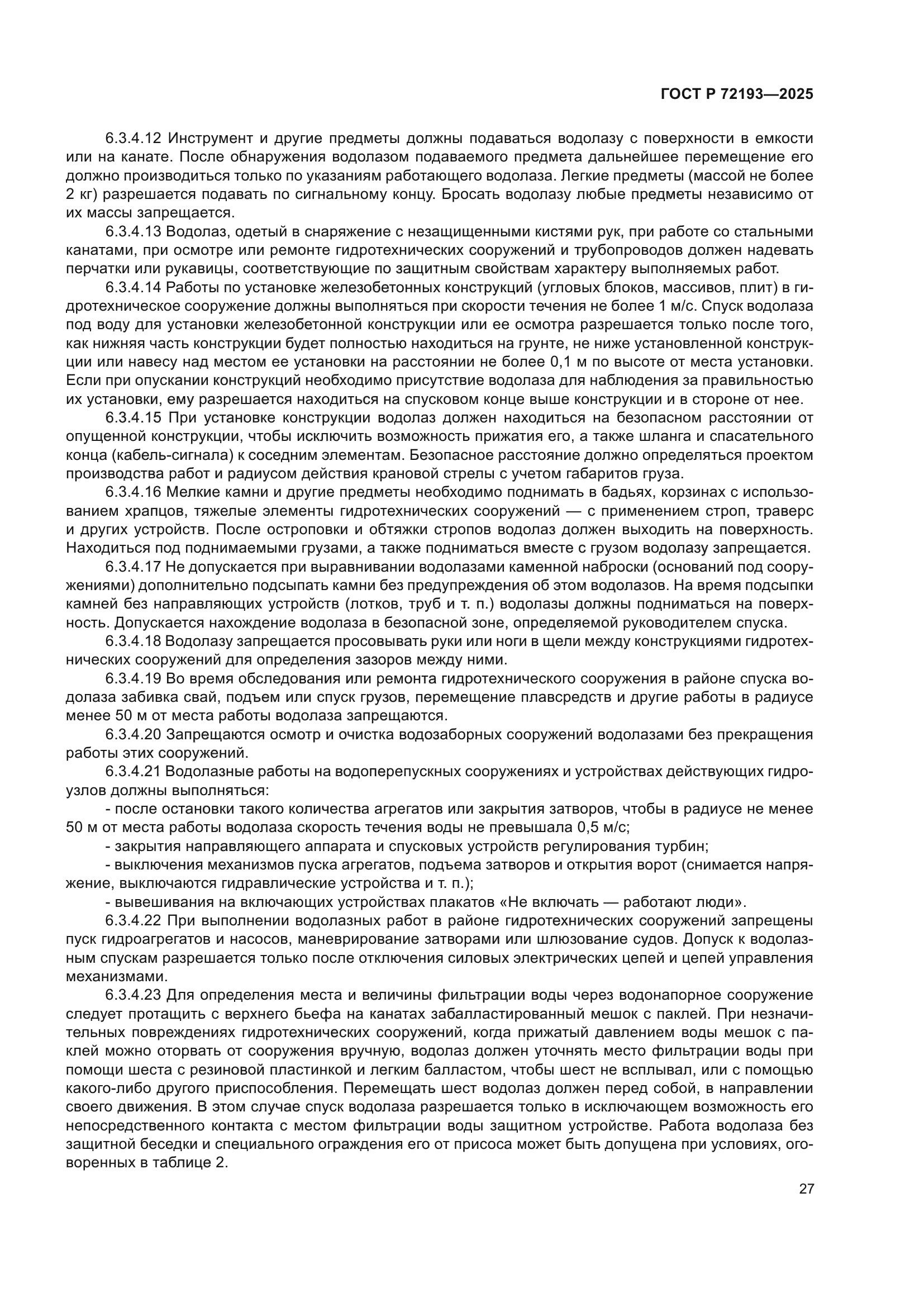 ГОСТ Р 72193—2025

6.3.4.12 Инструмент и другие предметы должны подаваться водолазу с поверхности в емкости или на канате. После обнаружения водолазом подаваемого предмета дальнейшее перемещение его должно производиться только по указаниям работающего водолаза. Легкие предметы (массой не более 2 кг) разрешается подавать по сигнальному концу. Бросать водолазу любые предметы независимо от их массы запрещается.

6.3.4.13 Водолаз, одетый в снаряжение с незащищенными кистями рук, при работе со стальными канатами, при осмотре или ремонте гидротехнических сооружений и трубопроводов должен надевать перчатки или рукавицы, соответствующие по защитным свойствам характеру выполняемых работ.

6.3.4.14 Работы по установке железобетонных конструкций (угловых блоков, массивов, плит) в гидротехническое сооружение должны выполняться при скорости течения не более 1 м/с. Спуск водолаза под воду для установки железобетонной конструкции или ее осмотра разрешается только после того, как нижняя часть конструкции будет полностью находиться на грунте, не ниже установленной конструкции или навесу над местом ее установки на расстоянии не более 0,1 м по высоте от места установки. Если при опускании конструкций необходимо присутствие водолаза для наблюдения за правильностью их установки, ему разрешается находиться на спусковом конце выше конструкции и в стороне от нее.

6.3.4.15 При установке конструкции водолаз должен находиться на безопасном расстоянии от опущенной конструкции, чтобы исключить возможность прижатия его, а также шланга и спасательного конца (кабель-сигнала) к соседним элементам. Безопасное расстояние должно определяться проектом производства работ и радиусом действия крановой стрелы с учетом габаритов груза.

6.3.4.16 Мелкие камни и другие предметы необходимо поднимать в бадьях, корзинах с использованием храпцов, тяжелые элементы гидротехнических сооружений — с применением строп, траверс и других устройств. После остроповки и обтяжки стропов водолаз должен выходить на поверхность. Находиться под поднимаемыми грузами, а также подниматься вместе с грузом водолазу запрещается.

6.3.4.17 Не допускается при выравнивании водолазами каменной наброски (оснований под сооружениями) дополнительно подсыпать камни без предупреждения об этом водолазов. На время подсыпки камней без направляющих устройств (лотков, труб и т. п.) водолазы должны подниматься на поверхность. Допускается нахождение водолаза в безопасной зоне, определяемой руководителем спуска.

6.3.4.18 Водолазу запрещается просовывать руки или ноги в щели между конструкциями гидротехнических сооружений для определения зазоров между ними.

6.3.4.19 Во время обследования или ремонта гидротехнического сооружения в районе спуска водолаза забивка свай, подъем или спуск грузов, перемещение плавсредств и другие работы в радиусе менее 50 м от места работы водолаза запрещаются.

6.3.4.20 Запрещаются осмотр и очистка водозаборных сооружений водолазами без прекращения работы этих сооружений.

6.3.4.21 Водолазные работы на водоперепускных сооружениях и устройствах действующих гидроузлов должны выполняться:

- после остановки такого количества агрегатов или закрытия затворов, чтобы в радиусе не менее 50 м от места работы водолаза скорость течения воды не превышала 0,5 м/с;

- закрытия направляющего аппарата и спусковых устройств регулирования турбин;

- выключения механизмов пуска агрегатов, подъема затворов и открытия ворот (снимается напряжение, выключаются гидравлические устройства и т. п.);

- вывешивания на включающих устройствах плакатов «Не включать — работают люди».

6.3.4.22 При выполнении водолазных работ в районе гидротехнических сооружений запрещены пуск гидроагрегатов и насосов, маневрирование затворами или шлюзование судов. Допуск к водолазным спускам разрешается только после отключения силовых электрических цепей и цепей управления механизмами.

6.3.4.23 Для определения места и величины фильтрации воды через водонапорное сооружение следует протащить с верхнего бьефа на канатах забалластированный мешок с паклей. При незначительных повреждениях гидротехнических сооружений, когда прижатый давлением воды мешок с паклей можно оторвать от сооружения вручную, водолаз должен уточнять место фильтрации воды при помощи шеста с резиновой пластинкой и легким балластом, чтобы шест не всплывал, или с помощью какого-либо другого приспособления. Перемещать шест водолаз должен перед собой, в направлении своего движения. В этом случае спуск водолаза разрешается только в исключающем возможность его непосредственного контакта с местом фильтрации воды защитном устройстве. Работа водолаза без защитной беседки и специального ограждения его от присоса может быть допущена при условиях, оговоренных в таблице 2.

27